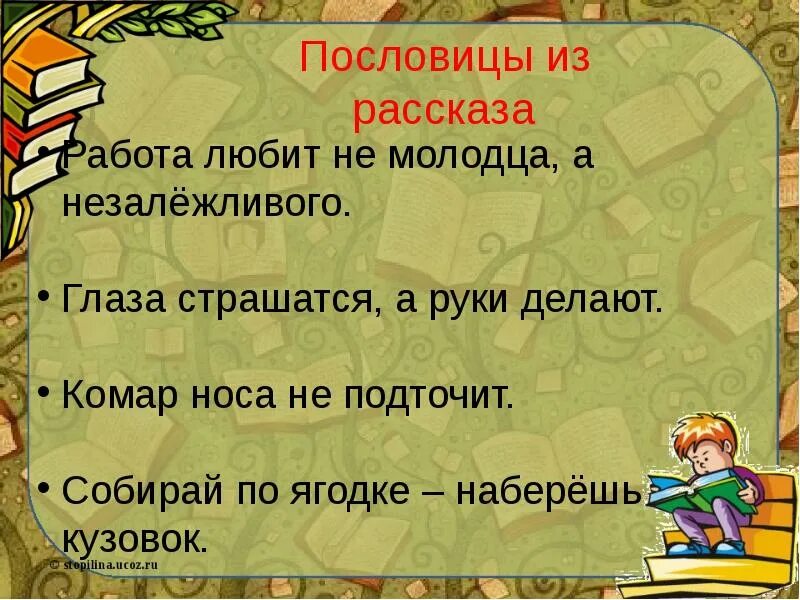 Пословицы из рассказа

• Работа любит не молодца, а незалёжливого.

• Глаза страшатся, а руки делают.

• Комар носа не подточит.

• Собирай по ягодке – наберёшь кузовок.

© stopilina.ucoz.ru